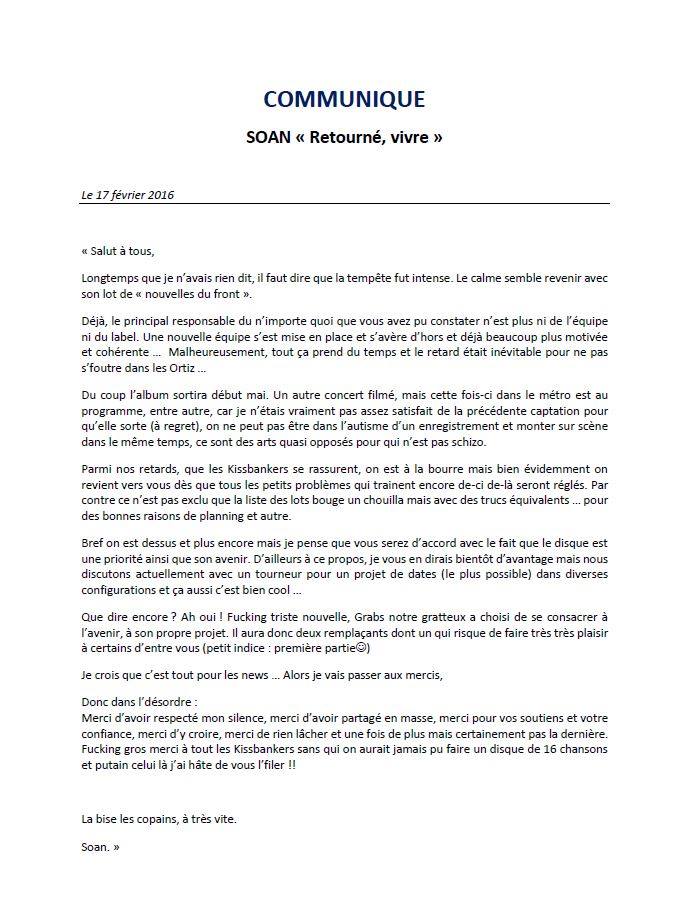 COMMUNIQUE

SOAN « Retourné, vivre »

Le 17 février 2016

« Salut à tous,

Longtemps que je n'avais rien dit, il faut dire que la tempête fut intense. Le calme semble revenir avec son lot de « nouvelles du front ».

Déjà, le principal responsable du n'importe quoi que vous avez pu constater n'est plus ni de l'équipe ni du label. Une nouvelle équipe s'est mise en place et s'avère d'hors et déjà beaucoup plus motivée et cohérente … Malheureusement, tout ça prend du temps et le retard était inévitable pour ne pas s'foutre dans les Ortiz …

Du coup l'album sortira début mai. Un autre concert filmé, mais cette fois-ci dans le métro est au programme, entre autre, car je n'étais vraiment pas assez satisfait de la précédente captation pour qu'elle sorte (à regret), on ne peut pas être dans l'autisme d'un enregistrement et monter sur scène dans le même temps, ce sont des arts quasi opposés pour qui n'est pas schizo.

Parmi nos retards, que les Kissbankers se rassurent, on est à la bourre mais bien évidemment on revient vers vous dès que tous les petits problèmes qui trainent encore de-ci de-là seront réglés. Par contre ce n'est pas exclu que la liste des lots bouge un chouilla mais avec des trucs équivalents … pour des bonnes raisons de planning et autre.

Bref on est dessus et plus encore mais je pense que vous serez d'accord avec le fait que le disque est une priorité ainsi que son avenir. D'ailleurs à ce propos, je vous en dirais bientôt d'avantage mais nous discutons actuellement avec un tourneur pour un projet de dates (le plus possible) dans diverses configurations et ça aussi c'est bien cool …

Que dire encore ? Ah oui ! Fucking triste nouvelle, Grabs notre gratteux a choisi de se consacrer à l'avenir, à son propre projet. Il aura donc deux remplaçants dont un qui risque de faire très très plaisir à certains d'entre vous (petit indice : première partie☺)

Je crois que c'est tout pour les news … Alors je vais passer aux mercis,

Donc dans l'désordre :
Merci d'avoir respecté mon silence, merci d'avoir partagé en masse, merci pour vos soutiens et votre confiance, merci d'y croire, merci de rien lâcher et une fois de plus mais certainement pas la dernière. Fucking gros merci à tout les Kissbankers sans qui on aurait jamais pu faire un disque de 16 chansons et putain celui là j'ai hâte de vous l'filer !!

La bise les copains, à très vite.

Soan. »